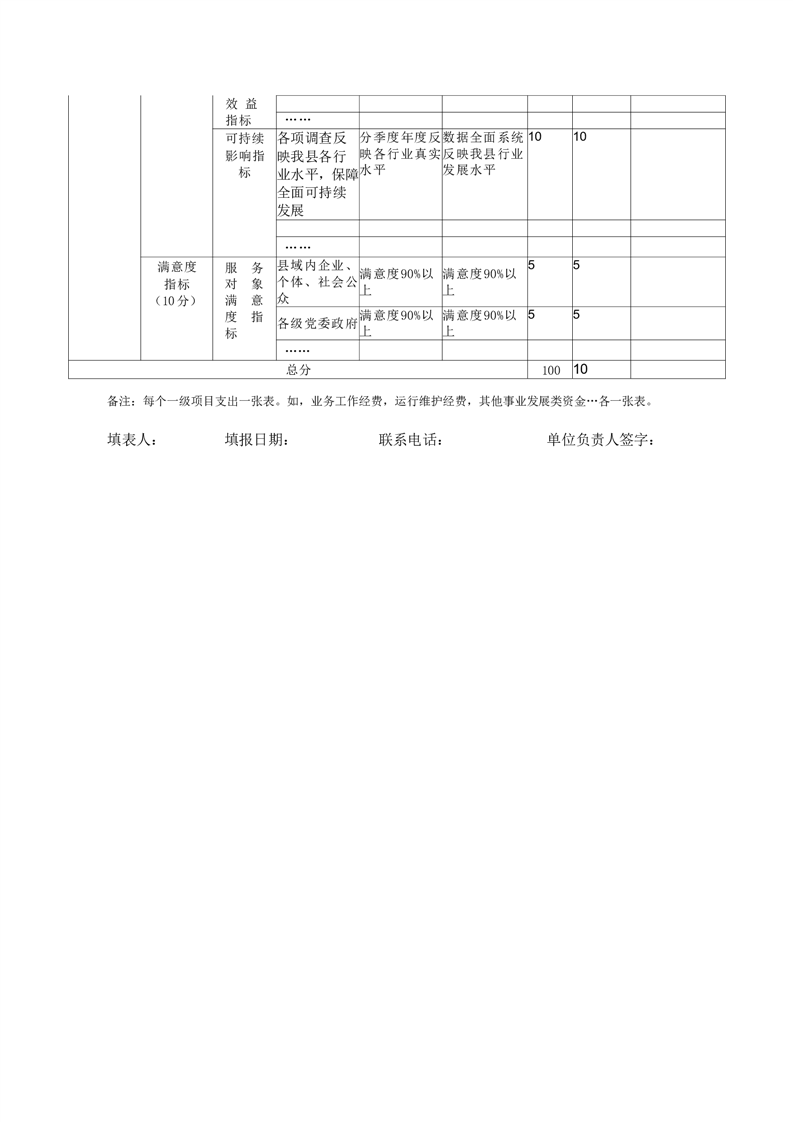 | | | 效益指标 | | | | | | |
|---|---|---|---|---|---|---|---|---|
| | | | …… | | | | | |
| | | 可持续影响指标 | 各项调查反映我县各行业水平，保障全面可持续发展 | 分季度年度反映各行业真实水平 | 数据全面系统反映我县行业发展水平 | 10 | 10 | |
| | | | | | | | | |
| | | | …… | | | | | |
| | 满意度指标（10分） | 服务对象满意度指标 | 县域内企业、个体、社会公众 | 满意度90%以上 | 满意度90%以上 | 5 | 5 | |
| | | | 各级党委政府 | 满意度90%以上 | 满意度90%以上 | 5 | 5 | |
| | | | …… | | | | | |
| 总分 | | | | | | 100 | 10 | |

备注：每个一级项目支出一张表。如，业务工作经费，运行维护经费，其他事业发展类资金…各一张表。

填表人： 填报日期： 联系电话： 单位负责人签字：